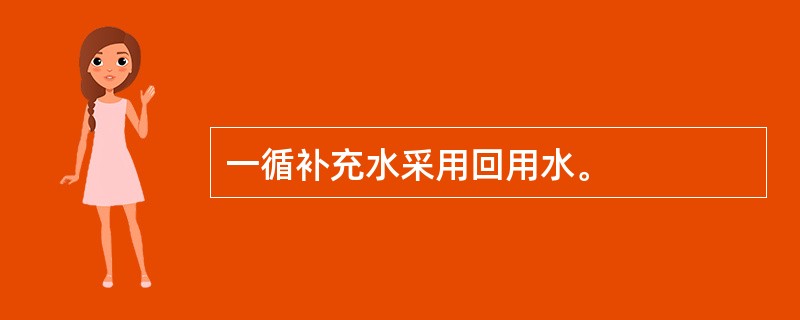 一循补充水采用回用水。